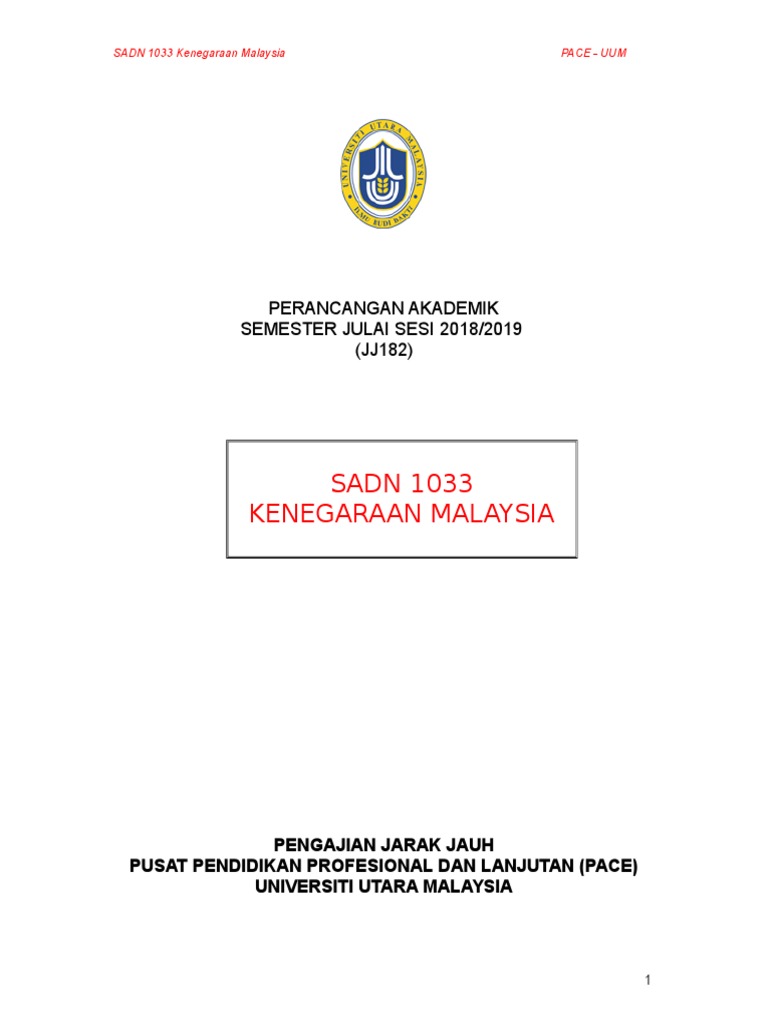 SADN 1033 Kenegaraan Malaysia

PACE – UUM

UNIVERSITI UTARA MALAYSIA
ILMU BUDI BAKTI

PERANCANGAN AKADEMIK
SEMESTER JULAI SESI 2018/2019
(JJ182)

SADN 1033
KENEGARAAN MALAYSIA

PENGAJIAN JARAK JAUH
PUSAT PENDIDIKAN PROFESIONAL DAN LANJUTAN (PACE)
UNIVERSITI UTARA MALAYSIA

1